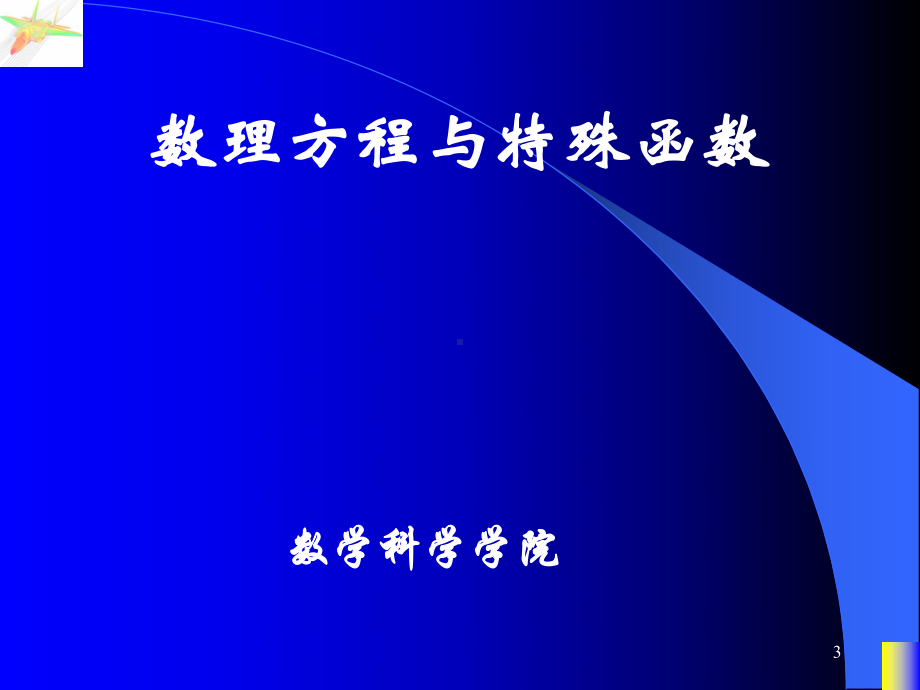 数理方程与特殊函数

数学科学学院

3